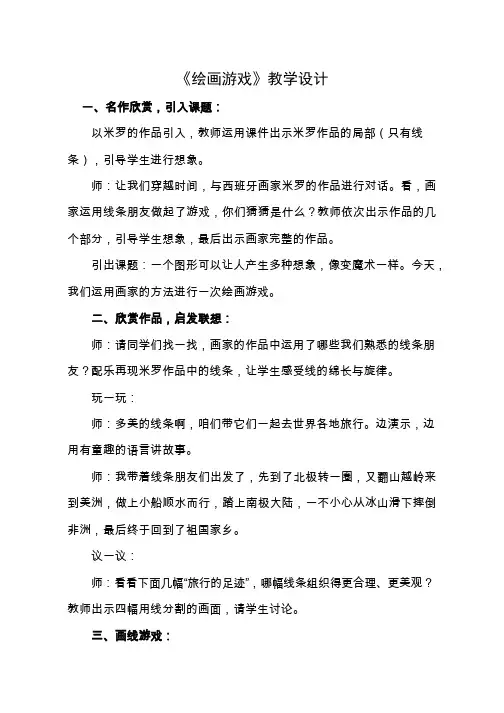 《绘画游戏》教学设计

一、名作欣赏，引入课题：

以米罗的作品引入，教师运用课件出示米罗作品的局部（只有线条），引导学生进行想象。

师：让我们穿越时间，与西班牙画家米罗的作品进行对话。看，画家运用线条朋友做起了游戏，你们猜猜是什么？教师依次出示作品的几个部分，引导学生想象，最后出示画家完整的作品。

引出课题：一个图形可以让人产生多种想象，像变魔术一样。今天，我们运用画家的方法进行一次绘画游戏。

二、欣赏作品，启发联想：

师：请同学们找一找，画家的作品中运用了哪些我们熟悉的线条朋友？配乐再现米罗作品中的线条，让学生感受线的绵长与旋律。

玩一玩：

师：多美的线条啊，咱们带它们一起去世界各地旅行。边演示，边用有童趣的语言讲故事。

师：我带着线条朋友们出发了，先到了北极转一圈，又翻山越岭来到美洲，做上小船顺水而行，踏上南极大陆，一不小心从冰山滑下摔倒非洲，最后终于回到了祖国家乡。

议一议：

师：看看下面几幅“旅行的足迹”，哪幅线条组织得更合理、更美观？教师出示四幅用线分割的画面，请学生讨论。

三、画线游戏：